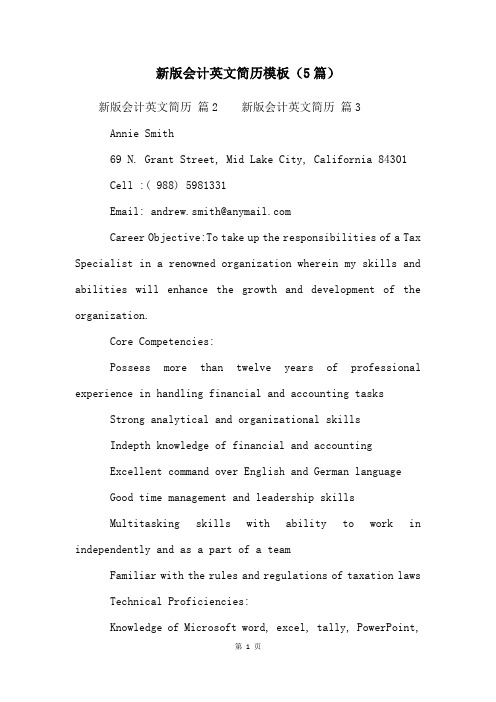 新版会计英文简历模板（5篇）

新版会计英文简历 篇2　　新版会计英文简历 篇3

Annie Smith

69 N. Grant Street, Mid Lake City, California 84301

Cell :( 988) 5981331

Email: andrew.smith@anymail.com

Career Objective:To take up the responsibilities of a Tax Specialist in a renowned organization wherein my skills and abilities will enhance the growth and development of the organization.

Core Competencies:

Possess more than twelve years of professional experience in handling financial and accounting tasks

Strong analytical and organizational skills

Indepth knowledge of financial and accounting

Excellent command over English and German language

Good time management and leadership skills

Multitasking skills with ability to work in independently and as a part of a team

Familiar with the rules and regulations of taxation laws

Technical Proficiencies:

Knowledge of Microsoft word, excel, tally, PowerPoint,

第 1 页